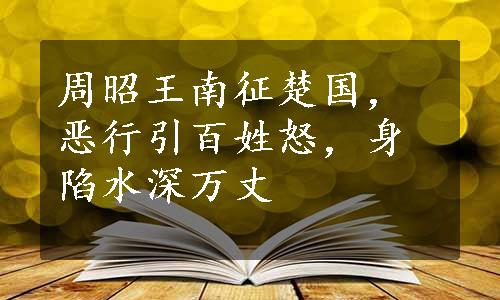 周昭王南征楚国，恶行引百姓怒，身陷水深万丈